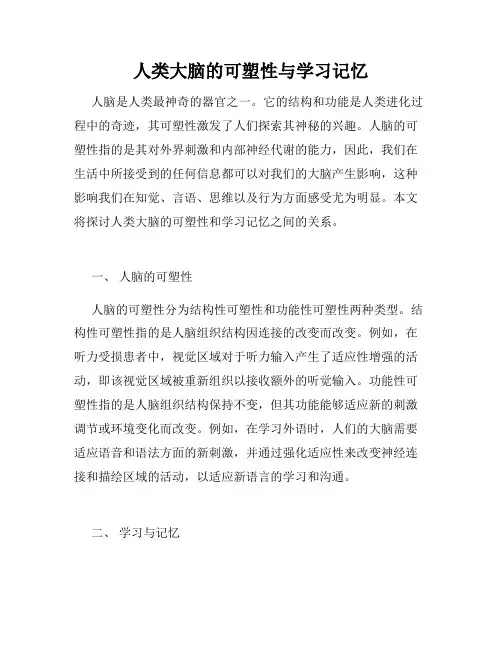 人类大脑的可塑性与学习记忆

人脑是人类最神奇的器官之一。它的结构和功能是人类进化过程中的奇迹，其可塑性激发了人们探索其神秘的兴趣。人脑的可塑性指的是其对外界刺激和内部神经代谢的能力，因此，我们在生活中所接受到的任何信息都可以对我们的大脑产生影响，这种影响我们在知觉、言语、思维以及行为方面感受尤为明显。本文将探讨人类大脑的可塑性和学习记忆之间的关系。

一、 人脑的可塑性

人脑的可塑性分为结构性可塑性和功能性可塑性两种类型。结构性可塑性指的是人脑组织结构因连接的改变而改变。例如，在听力受损患者中，视觉区域对于听力输入产生了适应性增强的活动，即该视觉区域被重新组织以接收额外的听觉输入。功能性可塑性指的是人脑组织结构保持不变，但其功能能够适应新的刺激调节或环境变化而改变。例如，在学习外语时，人们的大脑需要适应语音和语法方面的新刺激，并通过强化适应性来改变神经连接和描绘区域的活动，以适应新语言的学习和沟通。

二、 学习与记忆